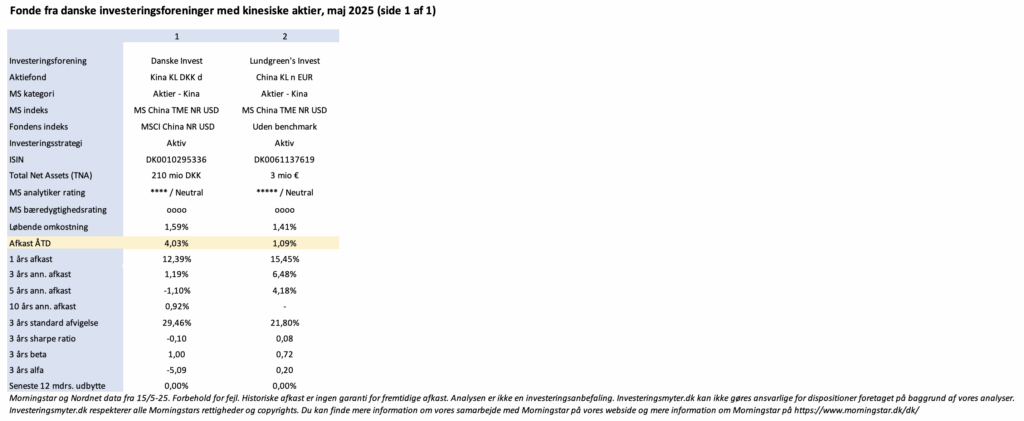 Fonde fra danske investeringsforeninger med kinesiske aktier, maj 2025 (side 1 af 1)

| | 1 | 2 |
|---|---|---|
| Investeringsforening | Danske Invest | Lundgreen's Invest |
| Aktiefond | Kina KL DKK d | China KL n EUR |
| MS kategori | Aktier - Kina | Aktier - Kina |
| MS indeks | MS China TME NR USD | MS China TME NR USD |
| Fondens indeks | MSCI China NR USD | Uden benchmark |
| Investeringsstrategi | Aktiv | Aktiv |
| ISIN | DK0010295336 | DK0061137619 |
| Total Net Assets (TNA) | 210 mio DKK | 3 mio € |
| MS analytiker rating | **** / Neutral | ***** / Neutral |
| MS bæredygtighedsrating | oooo | oooo |
| Løbende omkostning | 1,59% | 1,41% |
| Afkast ÅTD | 4,03% | 1,09% |
| 1 års afkast | 12,39% | 15,45% |
| 3 års ann. afkast | 1,19% | 6,48% |
| 5 års ann. afkast | -1,10% | 4,18% |
| 10 års ann. afkast | 0,92% | - |
| 3 års standard afvigelse | 29,46% | 21,80% |
| 3 års sharpe ratio | -0,10 | 0,08 |
| 3 års beta | 1,00 | 0,72 |
| 3 års alfa | -5,09 | 0,20 |
| Seneste 12 mdrs. udbytte | 0,00% | 0,00% |

Morningstar og Nordnet data fra 15/5-25. Forbehold for fejl. Historiske afkast er ingen garanti for fremtidige afkast. Analysen er ikke en investeringsanbefaling. Investeringsmyter.dk kan ikke gøres ansvarlige for dispositioner foretaget på baggrund af vores analyser. Investeringsmyter.dk respekterer alle Morningstars rettigheder og copyrights. Du kan finde mere information om vores samarbejde med Morningstar på vores webside og mere information om Morningstar på https://www.morningstar.dk/dk/